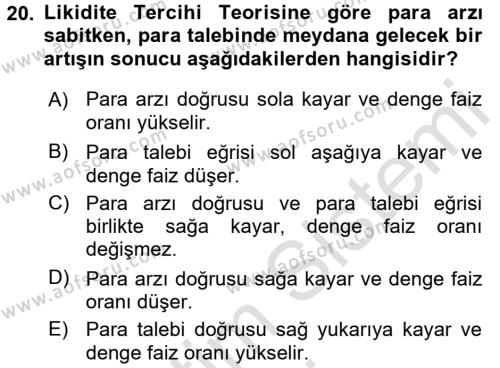 20. Likidite Tercihi Teorisine göre para arzı sabitken, para talebinde meydana gelecek bir artışın sonucu aşağıdakilerden hangisidir?

A) Para arzı doğrusu sola kayar ve denge faiz oranı yükselir.
B) Para talebi eğrisi sol aşağıya kayar ve denge faiz düşer.
C) Para arzı doğrusu ve para talebi eğrisi birlikte sağa kayar, denge faiz oranı değişmez.
D) Para arzı doğrusu sağa kayar ve denge faiz oranı düşer.
E) Para talebi doğrusu sağ yukarıya kayar ve denge faiz oranı yükselir.

www.aofsoru.com